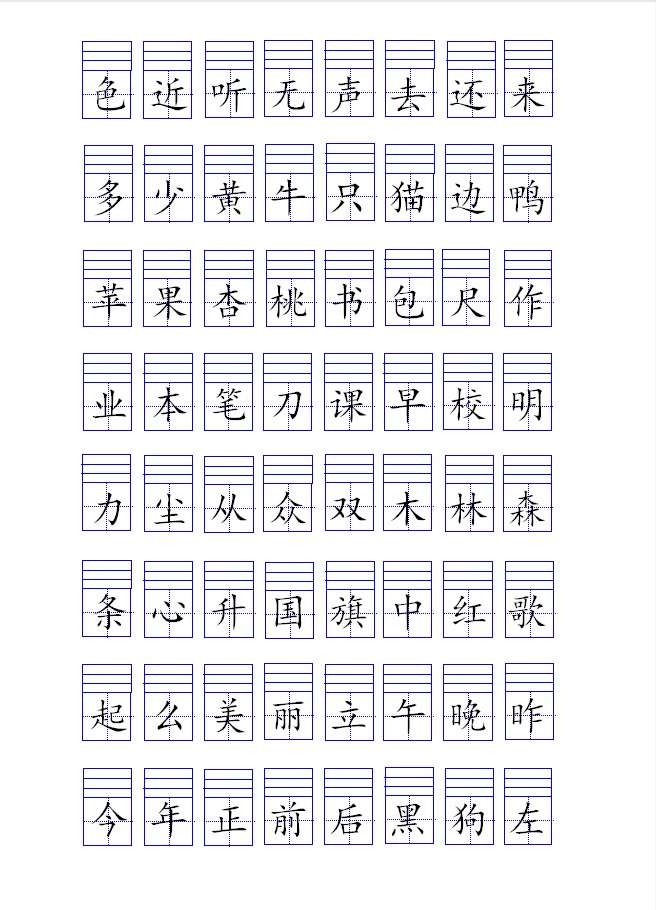 色 近 听 无 声 去 还 来

多 少 黄 牛 只 猫 边 鸭

苹 果 杏 桃 书 包 尺 作

业 本 笔 刀 课 早 校 明

力 尘 从 众 双 木 林 森

条 心 升 国 旗 中 红 歌

起 么 美 丽 立 午 晚 昨

今 年 正 前 后 黑 狗 左